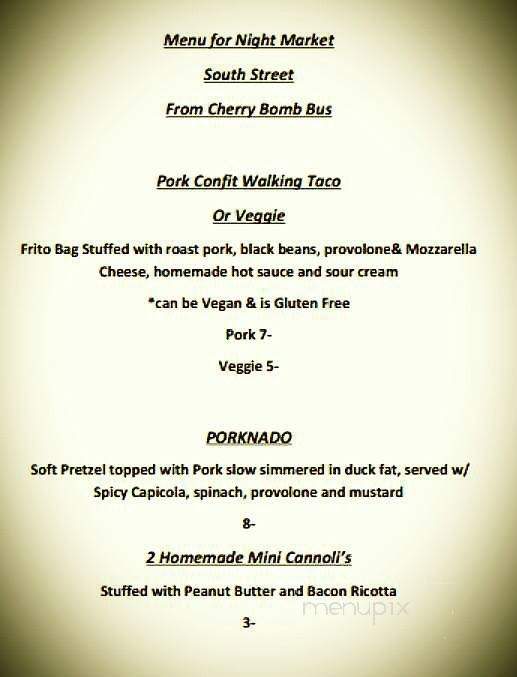 Menu for Night Market

South Street

From Cherry Bomb Bus

Pork Confit Walking Taco

Or Veggie

Frito Bag Stuffed with roast pork, black beans, provolone& Mozzarella Cheese, homemade hot sauce and sour cream

*can be Vegan & is Gluten Free

Pork 7-

Veggie 5-

PORKNADO

Soft Pretzel topped with Pork slow simmered in duck fat, served w/ Spicy Capicola, spinach, provolone and mustard

8-

2 Homemade Mini Cannoli's

Stuffed with Peanut Butter and Bacon Ricotta

3-

menupix